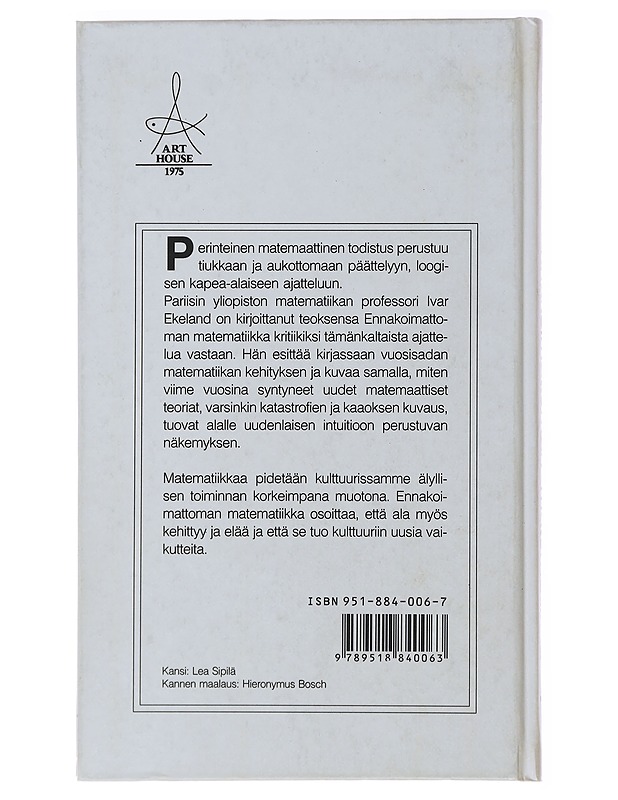 ART HOUSE 1975

Perinteinen matemaattinen todistus perustuu tiukkaan ja aukottomaan päättelyyn, loogisen kapea-alaiseen ajatteluun.
Pariisin yliopiston matematiikan professori Ivar Ekeland on kirjoittanut teoksensa Ennakoimattoman matematiikka kritiikiksi tämänkaltaista ajattelua vastaan. Hän esittää kirjassaan vuosisadan matematiikan kehityksen ja kuvaa samalla, miten viime vuosina syntyneet uudet matemaattiset teoriat, varsinkin katastrofien ja kaaoksen kuvaus, tuovat alalle uudenlaisen intuitioon perustuvan näkemyksen.

Matematiikkaa pidetään kulttuurissamme älyllisen toiminnan korkeimpana muotona. Ennakoimattoman matematiikka osoittaa, että ala myös kehittyy ja elää ja että se tuo kulttuuriin uusia vaikutteita.

ISBN 951-884-006-7

9 789518 840063

Kansi: Lea Sipilä
Kannen maalaus: Hieronymus Bosch